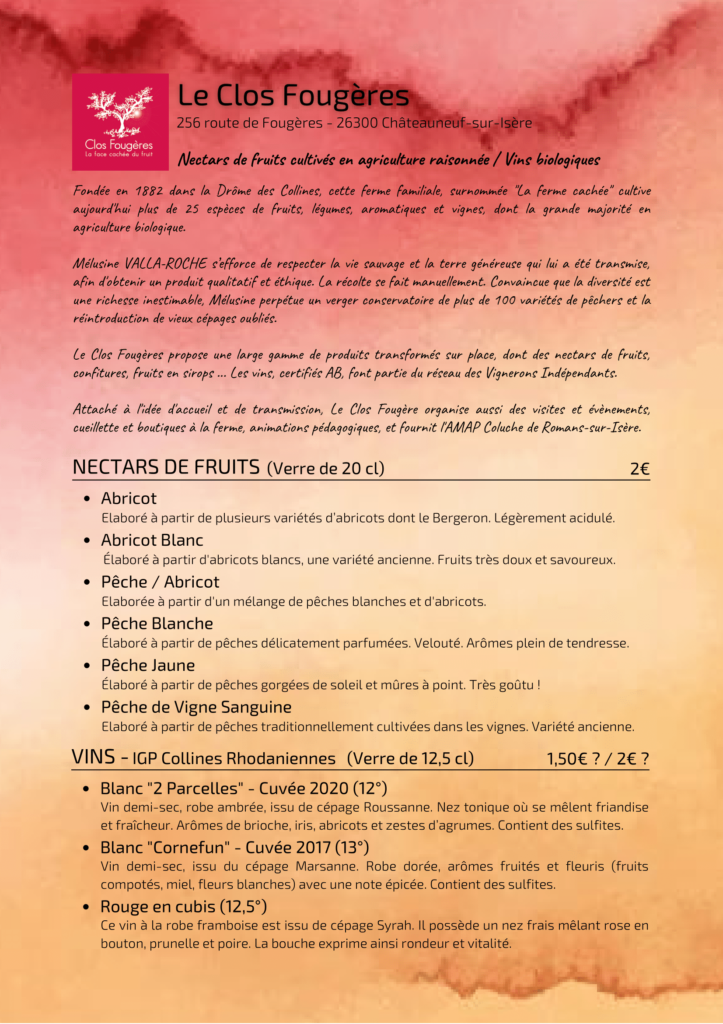 Clos Fougères
La face cachée du fruit

Le Clos Fougères
256 route de Fougères - 26300 Châteauneuf-sur-Isère

Nectars de fruits cultivés en agriculture raisonnée / Vins biologiques

Fondée en 1882 dans la Drôme des Collines, cette ferme familiale, surnommée "La ferme cachée" cultive aujourd'hui plus de 25 espèces de fruits, légumes, aromatiques et vignes, dont la grande majorité en agriculture biologique.

Mélusine VALLA-ROCHE s'efforce de respecter la vie sauvage et la terre généreuse qui lui a été transmise, afin d'obtenir un produit qualitatif et éthique. La récolte se fait manuellement. Convaincue que la diversité est une richesse inestimable, Mélusine perpétue un verger conservatoire de plus de 100 variétés de pêchers et la réintroduction de vieux cépages oubliés.

Le Clos Fougères propose une large gamme de produits transformés sur place, dont des nectars de fruits, confitures, fruits en sirops ... Les vins, certifiés AB, font partie du réseau des Vignerons Indépendants.

Attaché à l'idée d'accueil et de transmission, Le Clos Fougère organise aussi des visites et évènements, cueillette et boutiques à la ferme, animations pédagogiques, et fournit l'AMAP Coluche de Romans-sur-Isère.

NECTARS DE FRUITS (Verre de 20 cl) 2€

• Abricot
Elaboré à partir de plusieurs variétés d'abricots dont le Bergeron. Légèrement acidulé.
• Abricot Blanc
Élaboré à partir d'abricots blancs, une variété ancienne. Fruits très doux et savoureux.
• Pêche / Abricot
Elaborée à partir d'un mélange de pêches blanches et d'abricots.
• Pêche Blanche
Élaboré à partir de pêches délicatement parfumées. Velouté. Arômes plein de tendresse.
• Pêche Jaune
Élaboré à partir de pêches gorgées de soleil et mûres à point. Très goûtu !
• Pêche de Vigne Sanguine
Elaboré à partir de pêches traditionnellement cultivées dans les vignes. Variété ancienne.

VINS - IGP Collines Rhodaniennes (Verre de 12,5 cl) 1,50€ ? / 2€ ?

• Blanc "2 Parcelles" - Cuvée 2020 (12°)
Vin demi-sec, robe ambrée, issu de cépage Roussanne. Nez tonique où se mêlent friandise et fraîcheur. Arômes de brioche, iris, abricots et zestes d'agrumes. Contient des sulfites.
• Blanc "Cornefun" - Cuvée 2017 (13°)
Vin demi-sec, issu du cépage Marsanne. Robe dorée, arômes fruités et fleuris (fruits compotés, miel, fleurs blanches) avec une note épicée. Contient des sulfites.
• Rouge en cubis (12,5°)
Ce vin à la robe framboise est issu de cépage Syrah. Il possède un nez frais mêlant rose en bouton, prunelle et poire. La bouche exprime ainsi rondeur et vitalité.